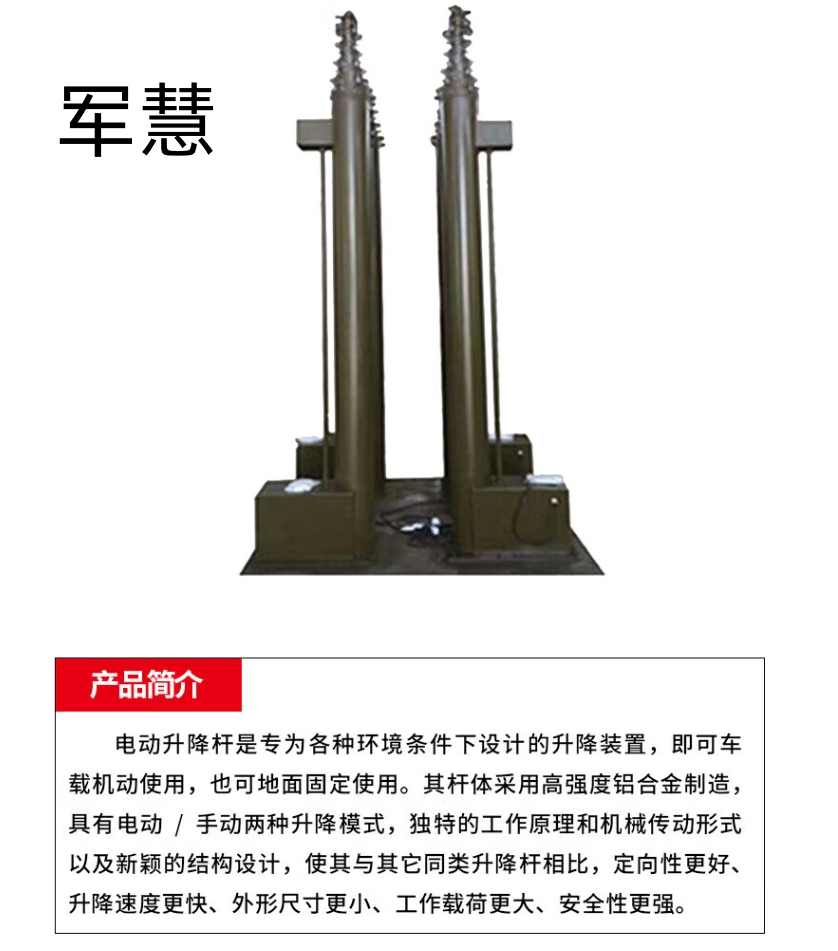 军慧

产品简介

电动升降杆是专为各种环境条件下设计的升降装置，即可车载机动使用，也可地面固定使用。其杆体采用高强度铝合金制造，具有电动 / 手动两种升降模式，独特的工作原理和机械传动形式以及新颖的结构设计，使其与其它同类升降杆相比，定向性更好、升降速度更快、外形尺寸更小、工作载荷更大、安全性更强。